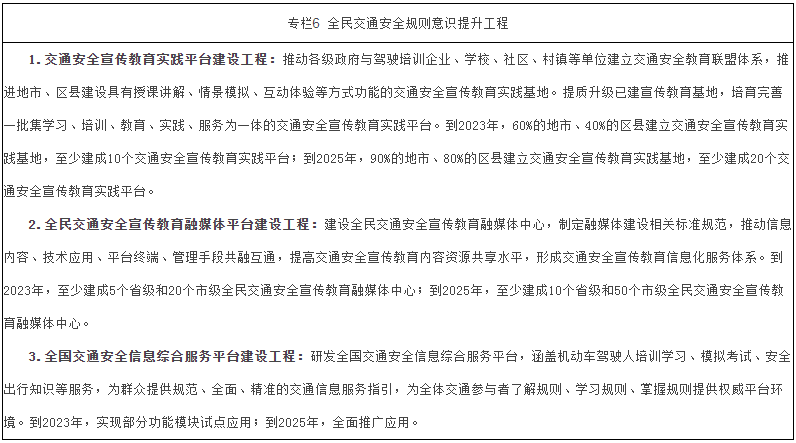 专栏6 全民交通安全规则意识提升工程

1. 交通安全宣传教育实践平台建设工程：推动各级政府与驾驶培训企业、学校、社区、村镇等单位建立交通安全教育联盟体系，推进地市、区县建设具有授课讲解、情景模拟、互动体验等方式功能的交通安全宣传教育实践基地。提质升级已建宣传教育基地，培育完善一批集学习、培训、教育、实践、服务为一体的交通安全宣传教育实践平台。到2023年，60%的地市、40%的区县建立交通安全宣传教育实践基地，至少建成10个交通安全宣传教育实践平台；到2025年，90%的地市、80%的区县建立交通安全宣传教育实践基地，至少建成20个交通安全宣传教育实践平台。

2. 全民交通安全宣传教育融媒体平台建设工程：建设全民交通安全宣传教育融媒体中心，制定融媒体建设相关标准规范，推动信息内容、技术应用、平台终端、管理手段共融互通，提高交通安全宣传教育内容资源共享水平，形成交通安全宣传教育信息化服务体系。到2023年，至少建成5个省级和20个市级全民交通安全宣传教育融媒体中心；到2025年，至少建成10个省级和50个市级全民交通安全宣传教育融媒体中心。

3. 全国交通安全信息综合服务平台建设工程：研发全国交通安全信息综合服务平台，涵盖机动车驾驶人培训学习、模拟考试、安全出行知识等服务，为群众提供规范、全面、精准的交通信息服务指引，为全体交通参与者了解规则、学习规则、掌握规则提供权威平台环境。到2023年，实现部分功能模块试点应用；到2025年，全面推广应用。